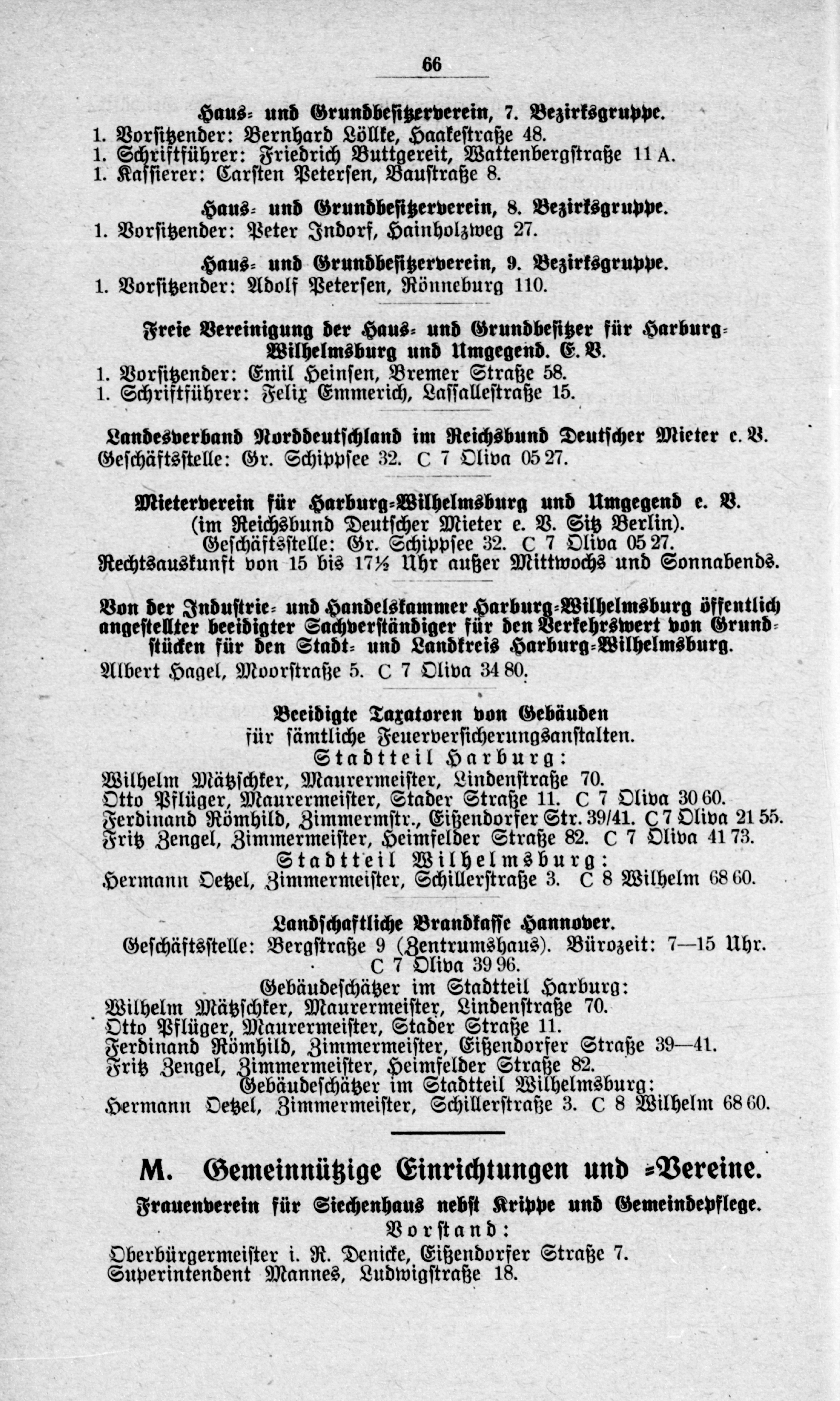 66

Haus- und Grundbesitzerverein, 7. Bezirksgruppe.
1. Vorsitzender: Bernhard Löllke, Haakestraße 48.
1. Schriftführer: Friedrich Buttgereit, Wattenbergstraße 11 A.
1. Kassierer: Carsten Petersen, Baustraße 8.

Haus- und Grundbesitzerverein, 8. Bezirksgruppe.
1. Vorsitzender: Peter Indorf, Hainholzweg 27.

Haus- und Grundbesitzerverein, 9. Bezirksgruppe.
1. Vorsitzender: Adolf Petersen, Rönneburg 110.

Freie Vereinigung der Haus- und Grundbesitzer für Harburg-Wilhelmsburg und Umgegend. E. V.
1. Vorsitzender: Emil Heinsen, Bremer Straße 58.
1. Schriftführer: Felix Emmerich, Lassallestraße 15.

Landesverband Norddeutschland im Reichsbund Deutscher Mieter e. V.
Geschäftsstelle: Gr. Schippsee 32. C 7 Oliva 05 27.

Mieterverein für Harburg-Wilhelmsburg und Umgegend e. V.
(im Reichsbund Deutscher Mieter e. V. Sitz Berlin).
Geschäftsstelle: Gr. Schippsee 32. C 7 Oliva 05 27.
Rechtsauskunft von 15 bis 17½ Uhr außer Mittwochs und Sonnabends.

Von der Industrie- und Handelskammer Harburg-Wilhelmsburg öffentlich angestellter beeidigter Sachverständiger für den Verkehrswert von Grundstücken für den Stadt- und Landkreis Harburg-Wilhelmsburg.
Albert Hagel, Moorstraße 5. C 7 Oliva 34 80.

Beeidigte Taxatoren von Gebäuden
für sämtliche Feuerversicherungsanstalten.
Stadtteil Harburg:
Wilhelm Mätzschker, Maurermeister, Lindenstraße 70.
Otto Pflüger, Maurermeister, Stader Straße 11. C 7 Oliva 30 60.
Ferdinand Römhild, Zimmermstr., Eißendorfer Str. 39/41. C 7 Oliva 21 55.
Fritz Zengel, Zimmermeister, Heimfelder Straße 82. C 7 Oliva 41 73.
Stadtteil Wilhelmsburg:
Hermann Oetzel, Zimmermeister, Schillerstraße 3. C 8 Wilhelm 68 60.

Landschaftliche Brandkasse Hannover.
Geschäftsstelle: Bergstraße 9 (Zentrumshaus). Bürozeit: 7—15 Uhr. C 7 Oliva 39 96.
Gebäudeschätzer im Stadtteil Harburg:
Wilhelm Mätzschker, Maurermeister, Lindenstraße 70.
Otto Pflüger, Maurermeister, Stader Straße 11.
Ferdinand Römhild, Zimmermeister, Eißendorfer Straße 39—41.
Fritz Zengel, Zimmermeister, Heimfelder Straße 82.
Gebäudeschätzer im Stadtteil Wilhelmsburg:
Hermann Oetzel, Zimmermeister, Schillerstraße 3. C 8 Wilhelm 68 60.

M. Gemeinnützige Einrichtungen und -Vereine.
Frauenverein für Siechenhaus nebst Krippe und Gemeindepflege.
Vorstand:
Oberbürgermeister i. R. Denicke, Eißendorfer Straße 7.
Superintendent Mannes, Ludwigstraße 18.